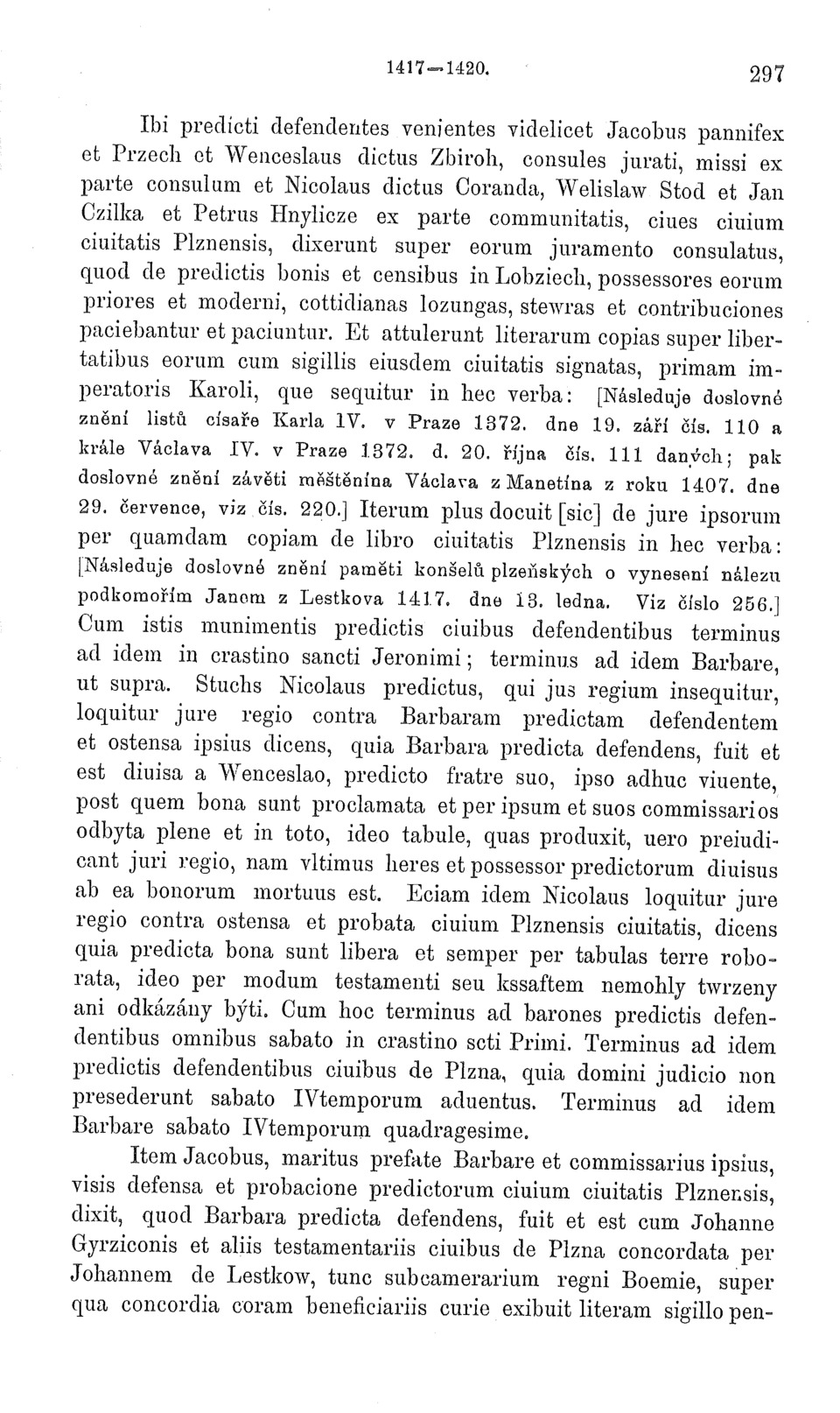 1417—1420. 297

Ibi predicti defendentes venientes videlicet Jacobus pannifex et Przech et Wenceslaus dictus Zbiroh, consules jurati, missi ex parte consulum et Nicolaus dictus Coranda, Welislaw Stod et Jan Czilka et Petrus Hnylicze ex parte communitatis, ciues ciuium ciuitatis Plznensis, dixerunt super eorum juramento consulatus, quod de predictis bonis et censibus in Lobziech, possessores eorum priores et moderni, cottidianas lozungas, stewras et contribuciones paciebantur et paciuntur. Et attulerunt literarum copias super libertatibus eorum cum sigillis eiusdem ciuitatis signatas, primam imperatoris Karoli, que sequitur in hec verba: [Následuje doslovné znění listů císaře Karla IV. v Praze 1372. dne 19. září čís. 110 a krále Václava IV. v Praze 1372. d. 20. října čís. 111 daných; pak doslovné znění závěti měštěnína Václava z Manetína z roku 1407. dne 29. července, viz čís. 220.] Iterum plus docuit [sic] de jure ipsorum per quamdam copiam de libro ciuitatis Plznensis in hec verba: [Následuje doslovné znění paměti konšelů plzeňských o vynesení nálezu podkomořím Janem z Lestkova 1417. dne 13. ledna. Viz číslo 256.] Cum istis munimentis predictis ciuibus defendentibus terminus ad idem in crastino sancti Jeronimi; terminus ad idem Barbare, ut supra. Stuchs Nicolaus predictus, qui jus regium insequitur, loquitur jure regio contra Barbaram predictam defendentem et ostensa ipsius dicens, quia Barbara predicta defendens, fuit et est diuisa a Wenceslao, predicto fratre suo, ipso adhuc viuente, post quem bona sunt proclamata et per ipsum et suos commissarios odbyta plene et in toto, ideo tabule, quas produxit, uero preiudicant juri regio, nam vltimus heres et possessor predictorum diuisus ab ea bonorum mortuus est. Eciam idem Nicolaus loquitur jure regio contra ostensa et probata ciuium Plznensis ciuitatis, dicens quia predicta bona sunt libera et semper per tabulas terre roborata, ideo per modum testamenti seu kssaftem nemohly twrzeny ani odkázány býti. Cum hoc terminus ad barones predictis defendentibus omnibus sabato in crastino scti Primi. Terminus ad idem predictis defendentibus ciuibus de Plzna, quia domini judicio non presederunt sabato IVtemporum aduentus. Terminus ad idem Barbare sabato IVtemporum quadragesime.

Item Jacobus, maritus prefate Barbare et commissarius ipsius, visis defensa et probacione predictorum ciuium ciuitatis Plznensis, dixit, quod Barbara predicta defendens, fuit et est cum Johanne Gyrziconis et aliis testamentariis ciuibus de Plzna concordata per Johannem de Lestkow, tunc subcamerarium regni Boemie, super qua concordia coram beneficiariis curie exibuit literam sigillo pen-